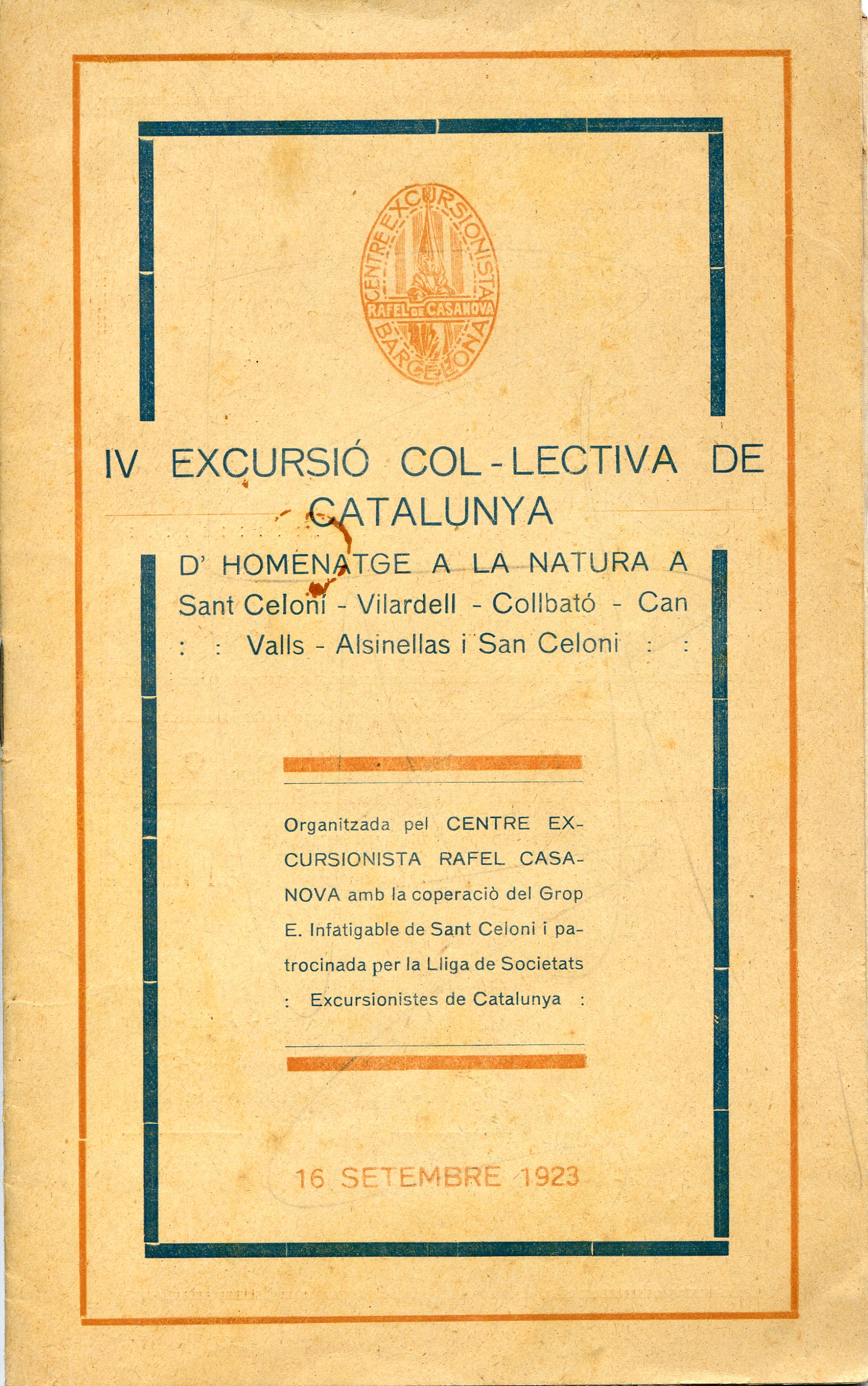 CENTRE EXCURSIONISTA RAFEL DE CASANOVA BARCELONA

IV EXCURSIÓ COL-LECTIVA DE CATALUNYA

D' HOMENATGE A LA NATURA A Sant Celoní - Vilardell - Collbató - Can : : Valls - Alsinellas i San Celoni : :

Organitzada pel CENTRE EXCURSIONISTA RAFEL CASANOVA amb la coperaciò del Grop E. Infatigable de Sant Celoni i patrocinada per la Lliga de Societats : Excursionistes de Catalunya :

16 SETEMBRE 1923